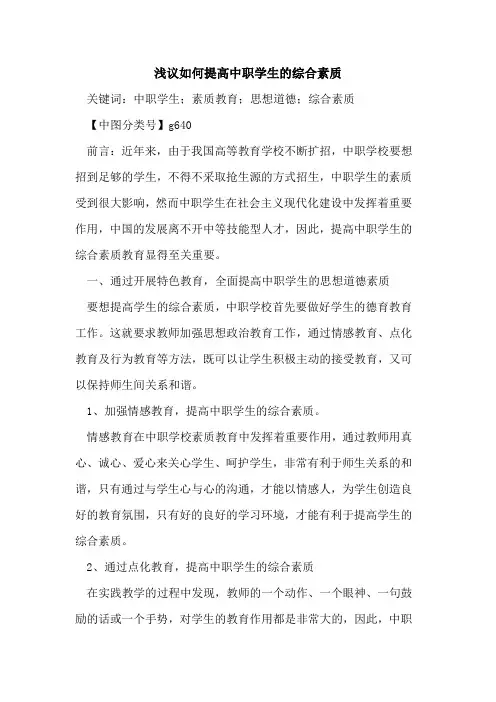 浅议如何提高中职学生的综合素质

关键词：中职学生；素质教育；思想道德；综合素质

【中图分类号】g640

前言：近年来，由于我国高等教育学校不断扩招，中职学校要想招到足够的学生，不得不采取抢生源的方式招生，中职学生的素质受到很大影响，然而中职学生在社会主义现代化建设中发挥着重要作用，中国的发展离不开中等技能型人才，因此，提高中职学生的综合素质教育显得至关重要。

一、通过开展特色教育，全面提高中职学生的思想道德素质

要想提高学生的综合素质，中职学校首先要做好学生的德育教育工作。这就要求教师加强思想政治教育工作，通过情感教育、点化教育及行为教育等方法，既可以让学生积极主动的接受教育，又可以保持师生间关系和谐。

1、加强情感教育，提高中职学生的综合素质。

情感教育在中职学校素质教育中发挥着重要作用，通过教师用真心、诚心、爱心来关心学生、呵护学生，非常有利于师生关系的和谐，只有通过与学生心与心的沟通，才能以情感人，为学生创造良好的教育氛围，只有好的良好的学习环境，才能有利于提高学生的综合素质。

2、通过点化教育，提高中职学生的综合素质

在实践教学的过程中发现，教师的一个动作、一个眼神、一句鼓励的话或一个手势，对学生的教育作用都是非常大的，因此，中职